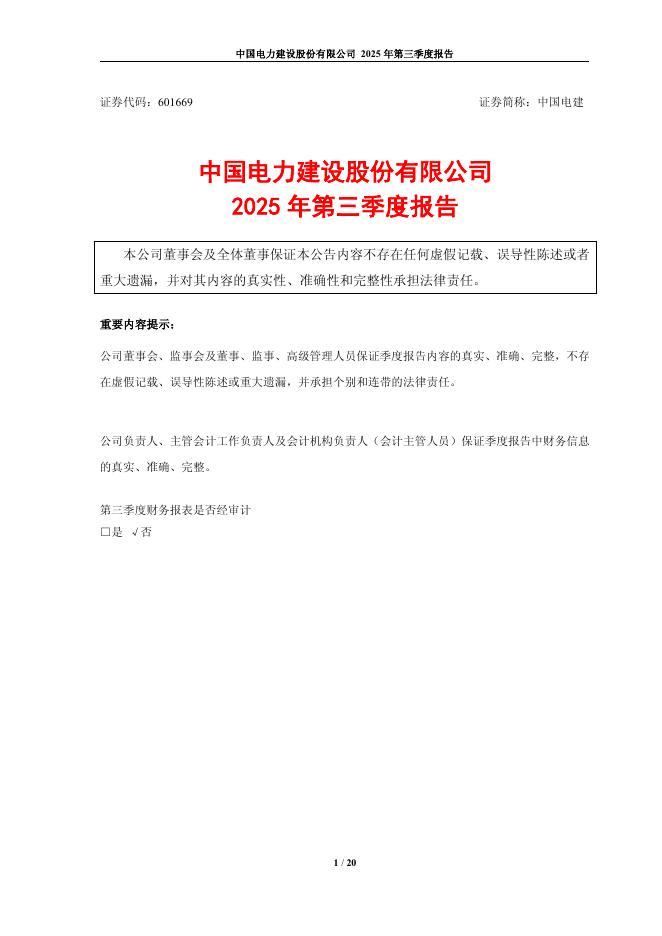 中国电力建设股份有限公司 2025 年第三季度报告

证券代码：601669 证券简称：中国电建

中国电力建设股份有限公司
2025 年第三季度报告

本公司董事会及全体董事保证本公告内容不存在任何虚假记载、误导性陈述或者重大遗漏，并对其内容的真实性、准确性和完整性承担法律责任。

重要内容提示：

公司董事会、监事会及董事、监事、高级管理人员保证季度报告内容的真实、准确、完整，不存在虚假记载、误导性陈述或重大遗漏，并承担个别和连带的法律责任。

公司负责人、主管会计工作负责人及会计机构负责人（会计主管人员）保证季度报告中财务信息的真实、准确、完整。

第三季度财务报表是否经审计
□是 √否

1 / 20